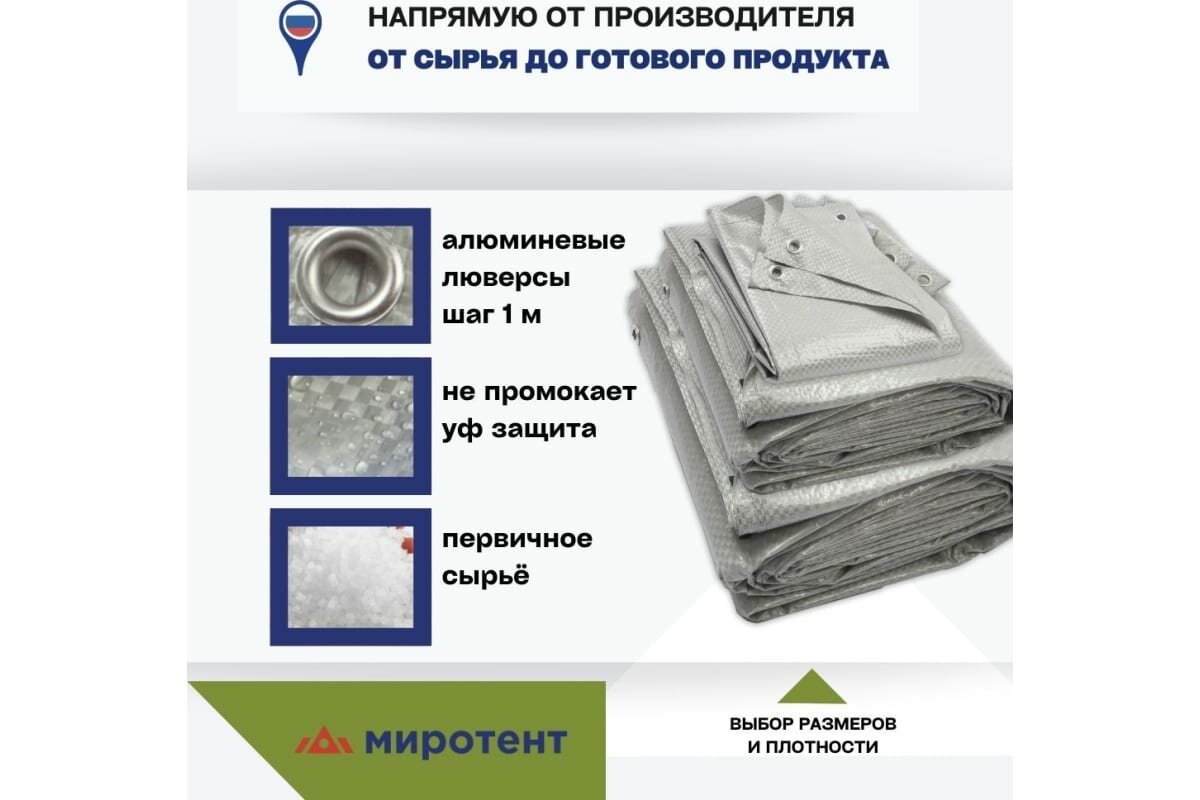 НАПРЯМУЮ ОТ ПРОИЗВОДИТЕЛЯ
ОТ СЫРЬЯ ДО ГОТОВОГО ПРОДУКТА

алюминевые
люверсы
шаг 1 м

не промокает
уф защита

первичное
сырьё

миротент

ВЫБОР РАЗМЕРОВ
И ПЛОТНОСТИ